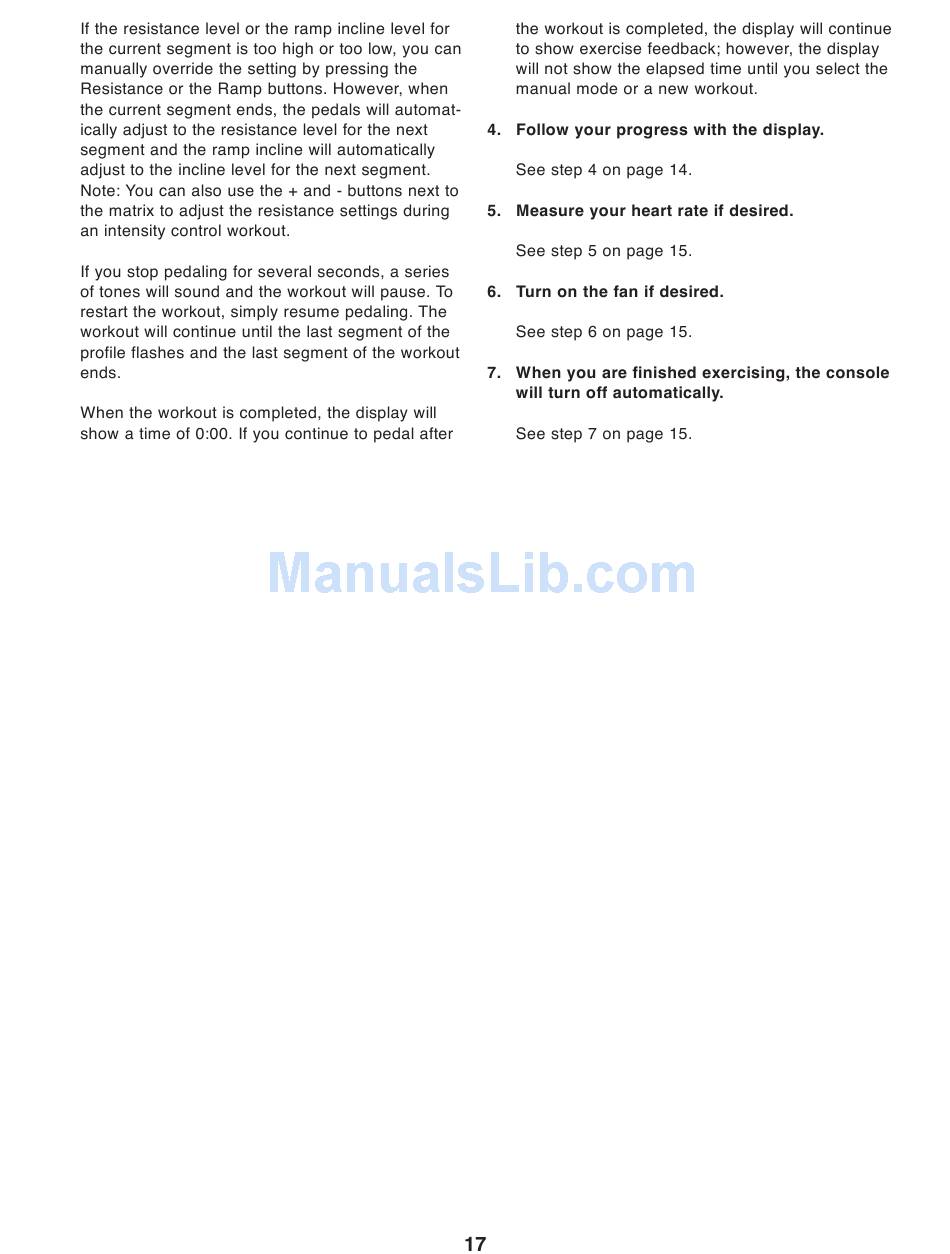 If the resistance level or the ramp incline level for the current segment is too high or too low, you can manually override the setting by pressing the Resistance or the Ramp buttons. However, when the current segment ends, the pedals will automatically adjust to the resistance level for the next segment and the ramp incline will automatically adjust to the incline level for the next segment. Note: You can also use the + and - buttons next to the matrix to adjust the resistance settings during an intensity control workout.

If you stop pedaling for several seconds, a series of tones will sound and the workout will pause. To restart the workout, simply resume pedaling. The workout will continue until the last segment of the profile flashes and the last segment of the workout ends.

When the workout is completed, the display will show a time of 0:00. If you continue to pedal after the workout is completed, the display will continue to show exercise feedback; however, the display will not show the elapsed time until you select the manual mode or a new workout.

4. Follow your progress with the display.

See step 4 on page 14.

5. Measure your heart rate if desired.

See step 5 on page 15.

6. Turn on the fan if desired.

See step 6 on page 15.

7. When you are finished exercising, the console will turn off automatically.

See step 7 on page 15.

ManualsLib.com

17